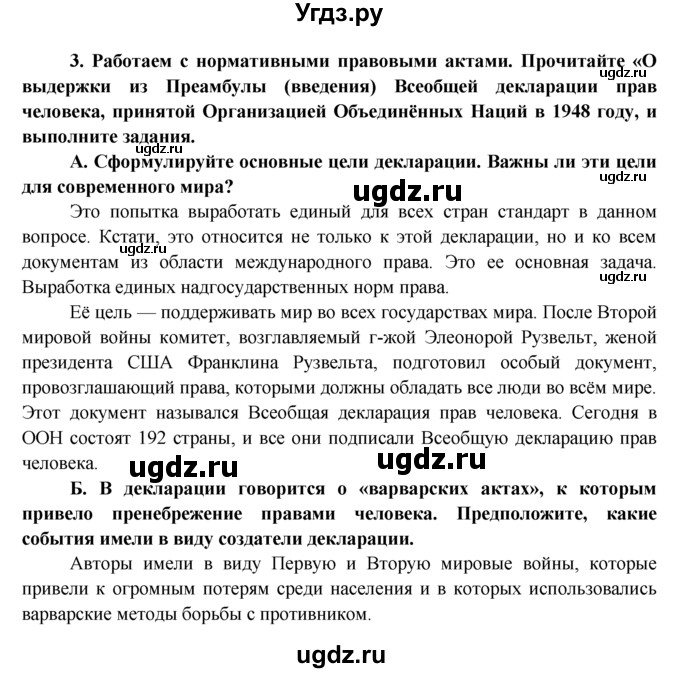 Угдз.ру

3. Работаем с нормативными правовыми актами. Прочитайте «О выдержки из Преамбулы (введения) Всеобщей декларации прав человека, принятой Организацией Объединённых Наций в 1948 году, и выполните задания.

ugdz.ru

ugdz.ru

А. Сформулируйте основные цели декларации. Важны ли эти цели для современного мира?

ugdz.ru

ugdz.ru

Это попытка выработать единый для всех стран стандарт в данном вопросе. Кстати, это относится не только к этой декларации, но и ко всем документам из области международного права. Это ее основная задача. Выработка единых надгосударственных норм права.

ugdz.ru

ugdz.ru

Её цель — поддерживать мир во всех государствах мира. После Второй мировой войны комитет, возглавляемый г-жой Элеонорой Рузвельт, женой президента США Франклина Рузвельта, подготовил особый документ, провозглашающий права, которыми должны обладать все люди во всём мире. Этот документ назывался Всеобщая декларация прав человека. Сегодня в ООН состоят 192 страны, и все они подписали Всеобщую декларацию прав человека.

ugdz.ru

ugdz.ru

Б. В декларации говорится о «варварских актах», к которым привело пренебрежение правами человека. Предположите, какие события имели в виду создатели декларации.

Авторы имели в виду Первую и Вторую мировые войны, которые привели к огромным потерям среди населения и в которых использовались варварские методы борьбы с противником.

ugdz.ru